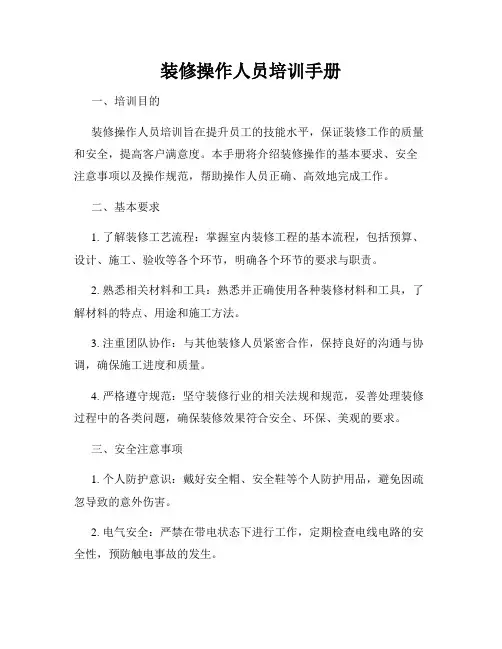 装修操作人员培训手册

一、培训目的

装修操作人员培训旨在提升员工的技能水平，保证装修工作的质量和安全，提高客户满意度。本手册将介绍装修操作的基本要求、安全注意事项以及操作规范，帮助操作人员正确、高效地完成工作。

二、基本要求

1. 了解装修工艺流程：掌握室内装修工程的基本流程，包括预算、设计、施工、验收等各个环节，明确各个环节的要求与职责。

2. 熟悉相关材料和工具：熟悉并正确使用各种装修材料和工具，了解材料的特点、用途和施工方法。

3. 注重团队协作：与其他装修人员紧密合作，保持良好的沟通与协调，确保施工进度和质量。

4. 严格遵守规范：坚守装修行业的相关法规和规范，妥善处理装修过程中的各类问题，确保装修效果符合安全、环保、美观的要求。

三、安全注意事项

1. 个人防护意识：戴好安全帽、安全鞋等个人防护用品，避免因疏忽导致的意外伤害。

2. 电气安全：严禁在带电状态下进行工作，定期检查电线电路的安全性，预防触电事故的发生。